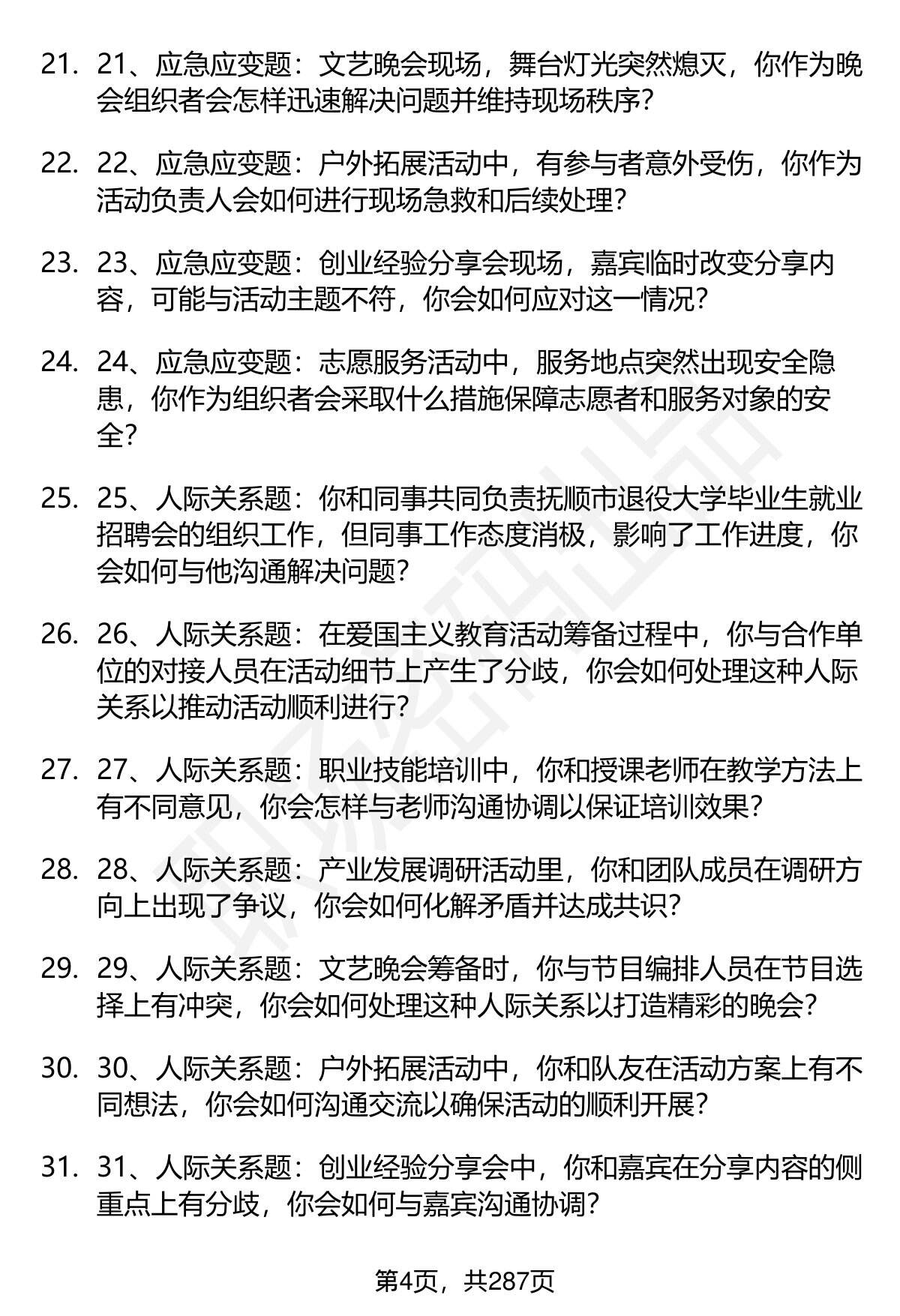 21. 21、应急应变题：文艺晚会现场，舞台灯光突然熄灭，你作为晚会组织者会怎样迅速解决问题并维持现场秩序？

22. 22、应急应变题：户外拓展活动中，有参与者意外受伤，你作为活动负责人会如何进行现场急救和后续处理？

23. 23、应急应变题：创业经验分享会现场，嘉宾临时改变分享内容，可能与活动主题不符，你会如何应对这一情况？

24. 24、应急应变题：志愿服务活动中，服务地点突然出现安全隐患，你作为组织者会采取什么措施保障志愿者和服务对象的安全？

25. 25、人际关系题：你和同事共同负责抚顺市退役大学毕业生就业招聘会的组织工作，但同事工作态度消极，影响了工作进度，你会如何与他沟通解决问题？

26. 26、人际关系题：在爱国主义教育活动筹备过程中，你与合作单位的对接人员在活动细节上产生了分歧，你会如何处理这种人际关系以推动活动顺利进行？

27. 27、人际关系题：职业技能培训中，你和授课老师在教学方法上有不同意见，你会怎样与老师沟通协调以保证培训效果？

28. 28、人际关系题：产业发展调研活动里，你和团队成员在调研方向上出现了争议，你会如何化解矛盾并达成共识？

29. 29、人际关系题：文艺晚会筹备时，你与节目编排人员在节目选择上有冲突，你会如何处理这种人际关系以打造精彩的晚会？

30. 30、人际关系题：户外拓展活动中，你和队友在活动方案上有不同想法，你会如何沟通交流以确保活动的顺利开展？

31. 31、人际关系题：创业经验分享会中，你和嘉宾在分享内容的侧重点上有分歧，你会如何与嘉宾沟通协调？

第4页，共287页